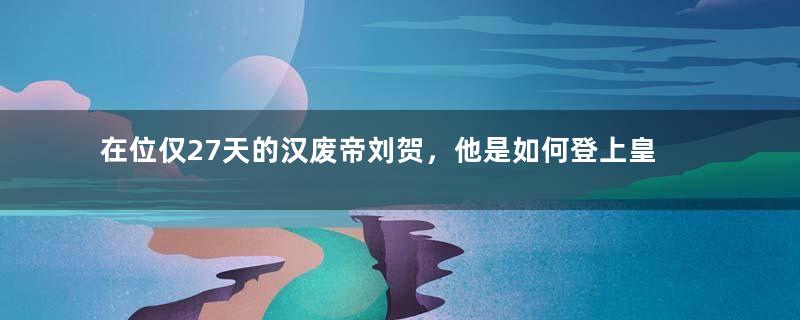 在位仅27天的汉废帝刘贺，他是如何登上皇